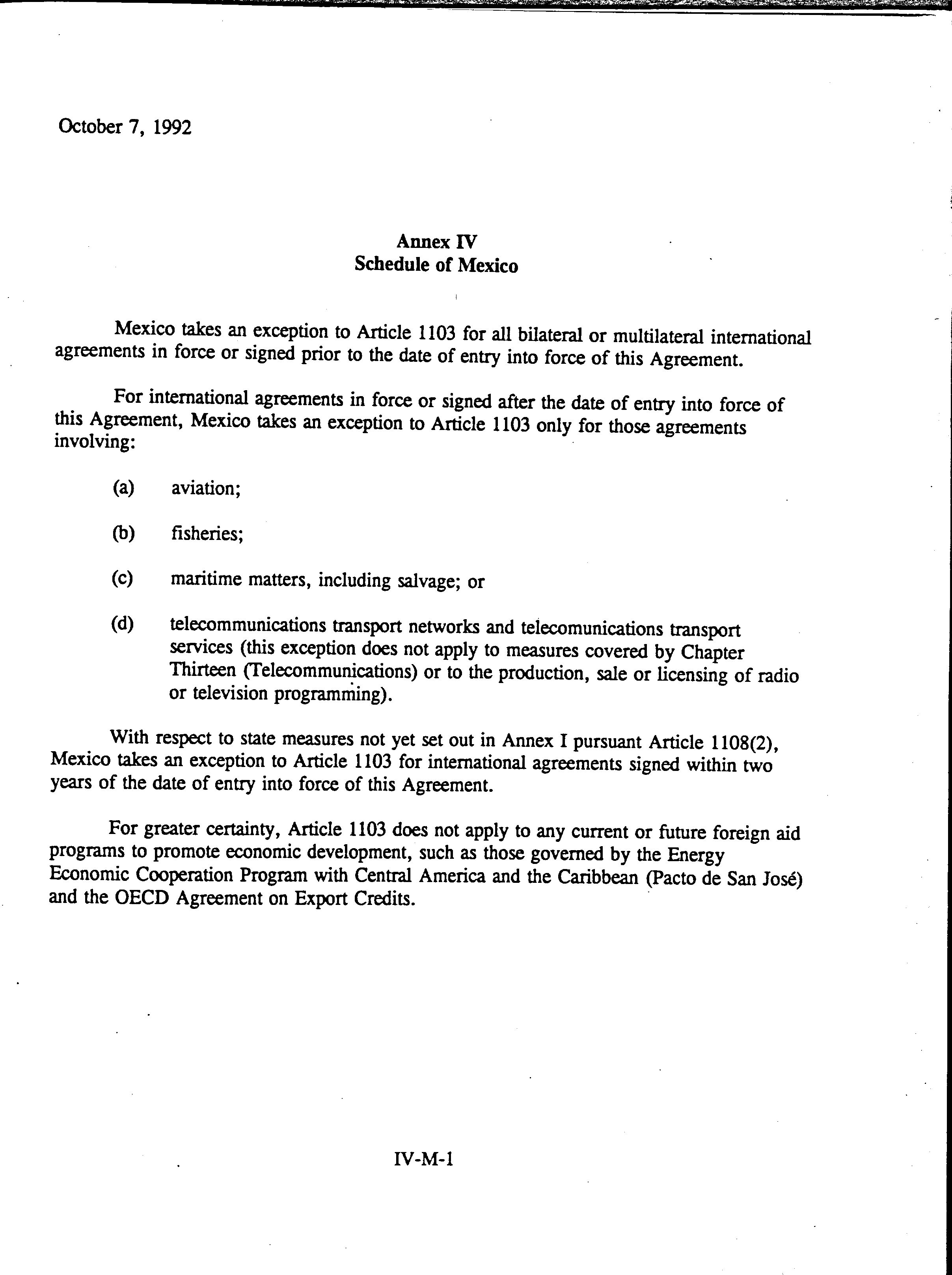 October 7, 1992

Annex IV
Schedule of Mexico

Mexico takes an exception to Article 1103 for all bilateral or multilateral international agreements in force or signed prior to the date of entry into force of this Agreement.

For international agreements in force or signed after the date of entry into force of this Agreement, Mexico takes an exception to Article 1103 only for those agreements involving:

(a) aviation;

(b) fisheries;

(c) maritime matters, including salvage; or

(d) telecommunications transport networks and telecomunications transport services (this exception does not apply to measures covered by Chapter Thirteen (Telecommunications) or to the production, sale or licensing of radio or television programming).

With respect to state measures not yet set out in Annex I pursuant Article 1108(2), Mexico takes an exception to Article 1103 for international agreements signed within two years of the date of entry into force of this Agreement.

For greater certainty, Article 1103 does not apply to any current or future foreign aid programs to promote economic development, such as those governed by the Energy Economic Cooperation Program with Central America and the Caribbean (Pacto de San José) and the OECD Agreement on Export Credits.

IV-M-1